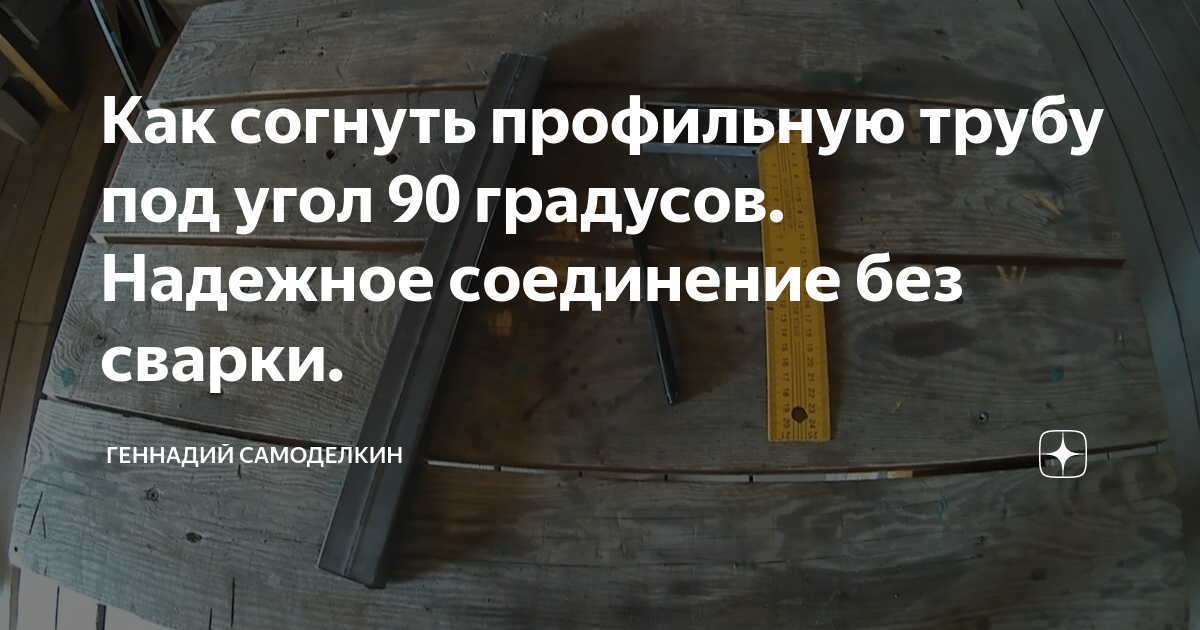 Как согнуть профильную трубу под угол 90 градусов. Надежное соединение без сварки.

ГЕННАДИЙ САМОДЕЛКИН